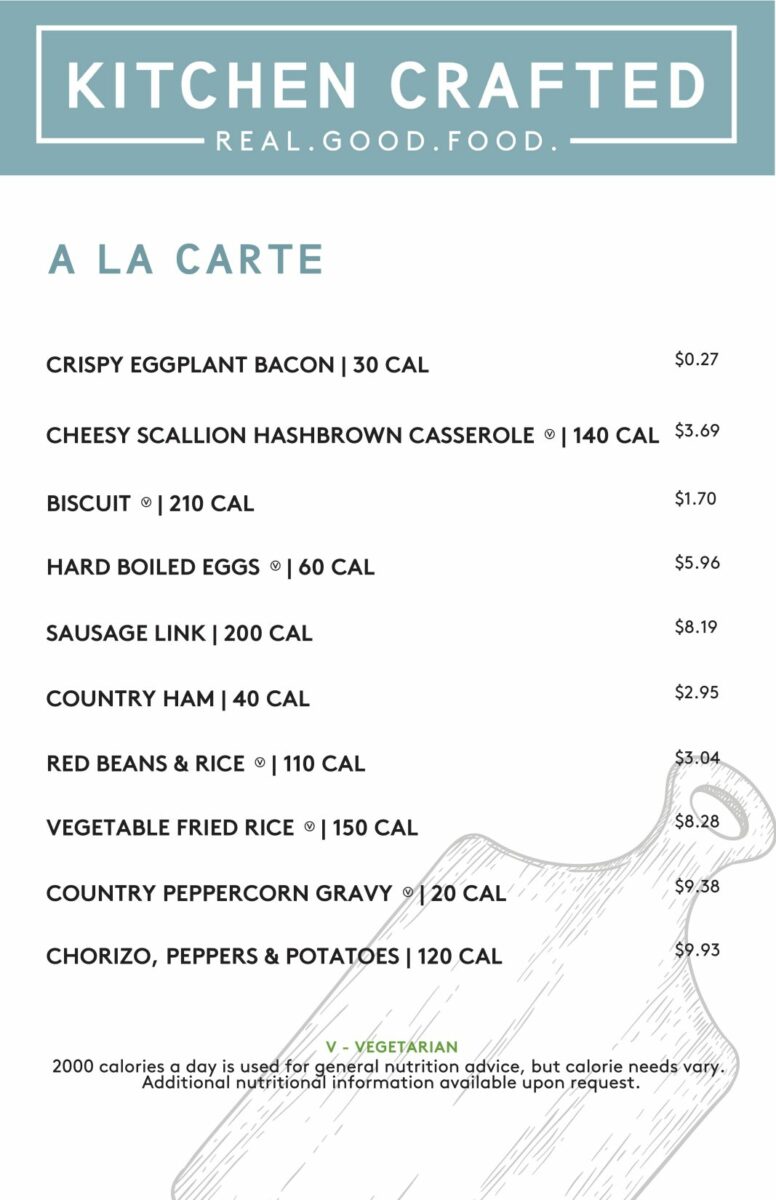 KITCHEN CRAFTED
REAL.GOOD.FOOD.

A LA CARTE

CRISPY EGGPLANT BACON | 30 CAL $0.27

CHEESY SCALLION HASHBROWN CASSEROLE V | 140 CAL $3.69

BISCUIT V | 210 CAL $1.70

HARD BOILED EGGS V | 60 CAL $5.96

SAUSAGE LINK | 200 CAL $8.19

COUNTRY HAM | 40 CAL $2.95

RED BEANS & RICE V | 110 CAL $3.04

VEGETABLE FRIED RICE V | 150 CAL $8.28

COUNTRY PEPPERCORN GRAVY V | 20 CAL $9.38

CHORIZO, PEPPERS & POTATOES | 120 CAL $9.93

V - VEGETARIAN
2000 calories a day is used for general nutrition advice, but calorie needs vary. Additional nutritional information available upon request.